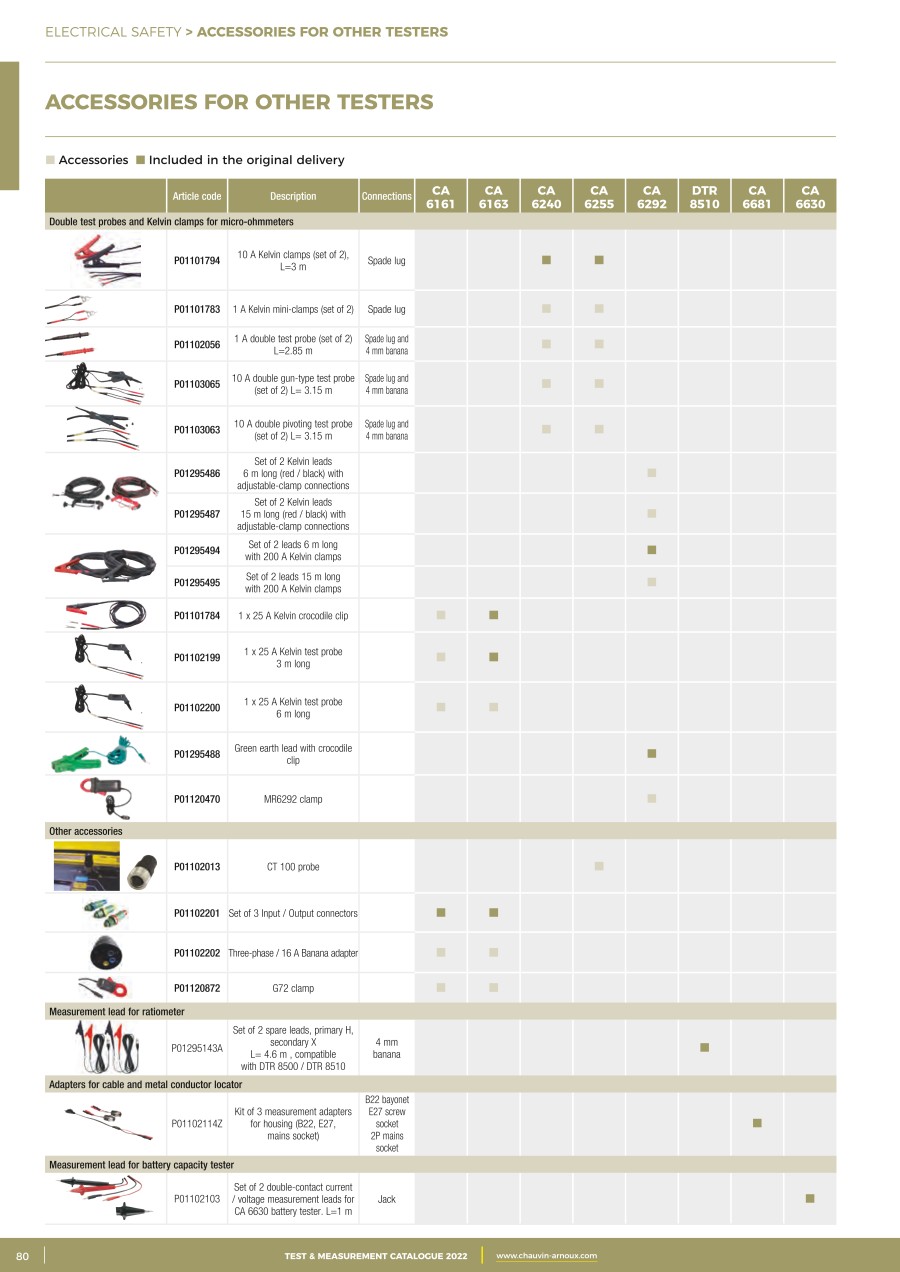 ELECTRICAL SAFETY > ACCESSORIES FOR OTHER TESTERS

ACCESSORIES FOR OTHER TESTERS

■ Accessories ■ Included in the original delivery

| | Article code | Description | Connections | CA 6161 | CA 6163 | CA 6240 | CA 6255 | CA 6292 | DTR 8510 | CA 6681 | CA 6630 |
|---|---|---|---|---|---|---|---|---|---|---|---|
| Double test probes and Kelvin clamps for micro-ohmmeters | | | | | | | | | | | |
| | P01101794 | 10 A Kelvin clamps (set of 2), L=3 m | Spade lug | | | ■ | ■ | | | | |
| | P01101783 | 1 A Kelvin mini-clamps (set of 2) | Spade lug | | | ■ | ■ | | | | |
| | P01102056 | 1 A double test probe (set of 2) L=2.85 m | Spade lug and 4 mm banana | | | ■ | ■ | | | | |
| | P01103065 | 10 A double gun-type test probe (set of 2) L= 3.15 m | Spade lug and 4 mm banana | | | ■ | ■ | | | | |
| | P01103063 | 10 A double pivoting test probe (set of 2) L= 3.15 m | Spade lug and 4 mm banana | | | ■ | ■ | | | | |
| | P01295486 | Set of 2 Kelvin leads 6 m long (red / black) with adjustable-clamp connections | | | | | | ■ | | | |
| | P01295487 | Set of 2 Kelvin leads 15 m long (red / black) with adjustable-clamp connections | | | | | | ■ | | | |
| | P01295494 | Set of 2 leads 6 m long with 200 A Kelvin clamps | | | | | | ■ | | | |
| | P01295495 | Set of 2 leads 15 m long with 200 A Kelvin clamps | | | | | | ■ | | | |
| | P01101784 | 1 x 25 A Kelvin crocodile clip | | ■ | ■ | | | | | | |
| | P01102199 | 1 x 25 A Kelvin test probe 3 m long | | ■ | ■ | | | | | | |
| | P01102200 | 1 x 25 A Kelvin test probe 6 m long | | ■ | ■ | | | | | | |
| | P01295488 | Green earth lead with crocodile clip | | | | | | ■ | | | |
| | P01120470 | MR6292 clamp | | | | | | ■ | | | |
| Other accessories | | | | | | | | | | | |
| | P01102013 | CT 100 probe | | | | | ■ | | | | |
| | P01102201 | Set of 3 Input / Output connectors | | ■ | ■ | | | | | | |
| | P01102202 | Three-phase / 16 A Banana adapter | | ■ | ■ | | | | | | |
| | P01120872 | G72 clamp | | ■ | ■ | | | | | | |
| Measurement lead for ratiometer | | | | | | | | | | | |
| | P01295143A | Set of 2 spare leads, primary H, secondary X L= 4.6 m , compatible with DTR 8500 / DTR 8510 | 4 mm banana | | | | | | ■ | | |
| Adapters for cable and metal conductor locator | | | | | | | | | | | |
| | P01102114Z | Kit of 3 measurement adapters for housing (B22, E27, mains socket) | B22 bayonet E27 screw socket 2P mains socket | | | | | | | ■ | |
| Measurement lead for battery capacity tester | | | | | | | | | | | |
| | P01102103 | Set of 2 double-contact current / voltage measurement leads for CA 6630 battery tester. L=1 m | Jack | | | | | | | | ■ |

80 TEST & MEASUREMENT CATALOGUE 2022 www.chauvin-arnoux.com